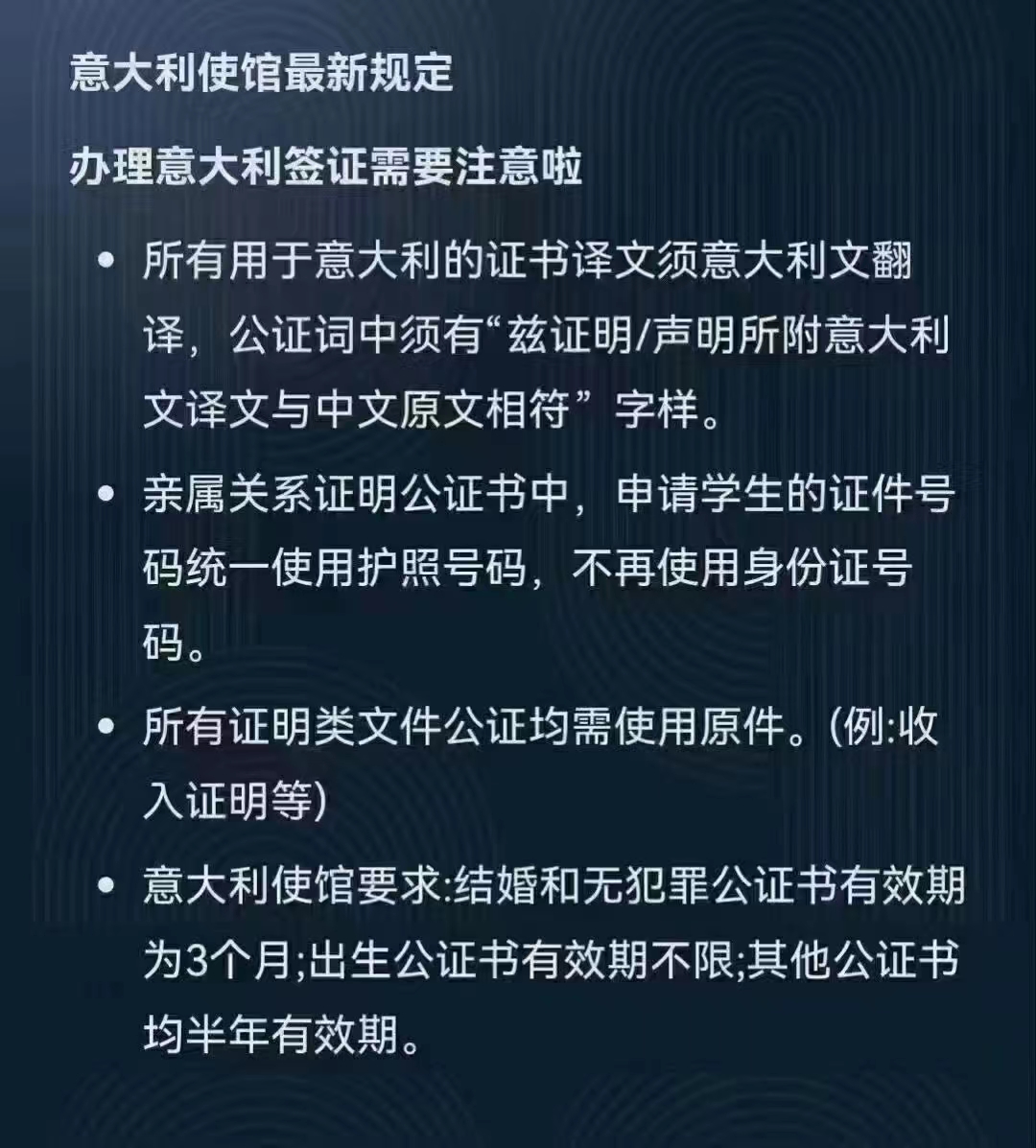 意大利使馆最新规定

办理意大利签证需要注意啦

• 所有用于意大利的证书译文须意大利文翻译，公证词中须有“兹证明/声明所附意大利文译文与中文原文相符”字样。

• 亲属关系证明公证书中，申请学生的证件号码统一使用护照号码，不再使用身份证号码。

• 所有证明类文件公证均需使用原件。(例:收入证明等)

• 意大利使馆要求:结婚和无犯罪公证书有效期为3个月;出生公证书有效期不限;其他公证书均半年有效期。